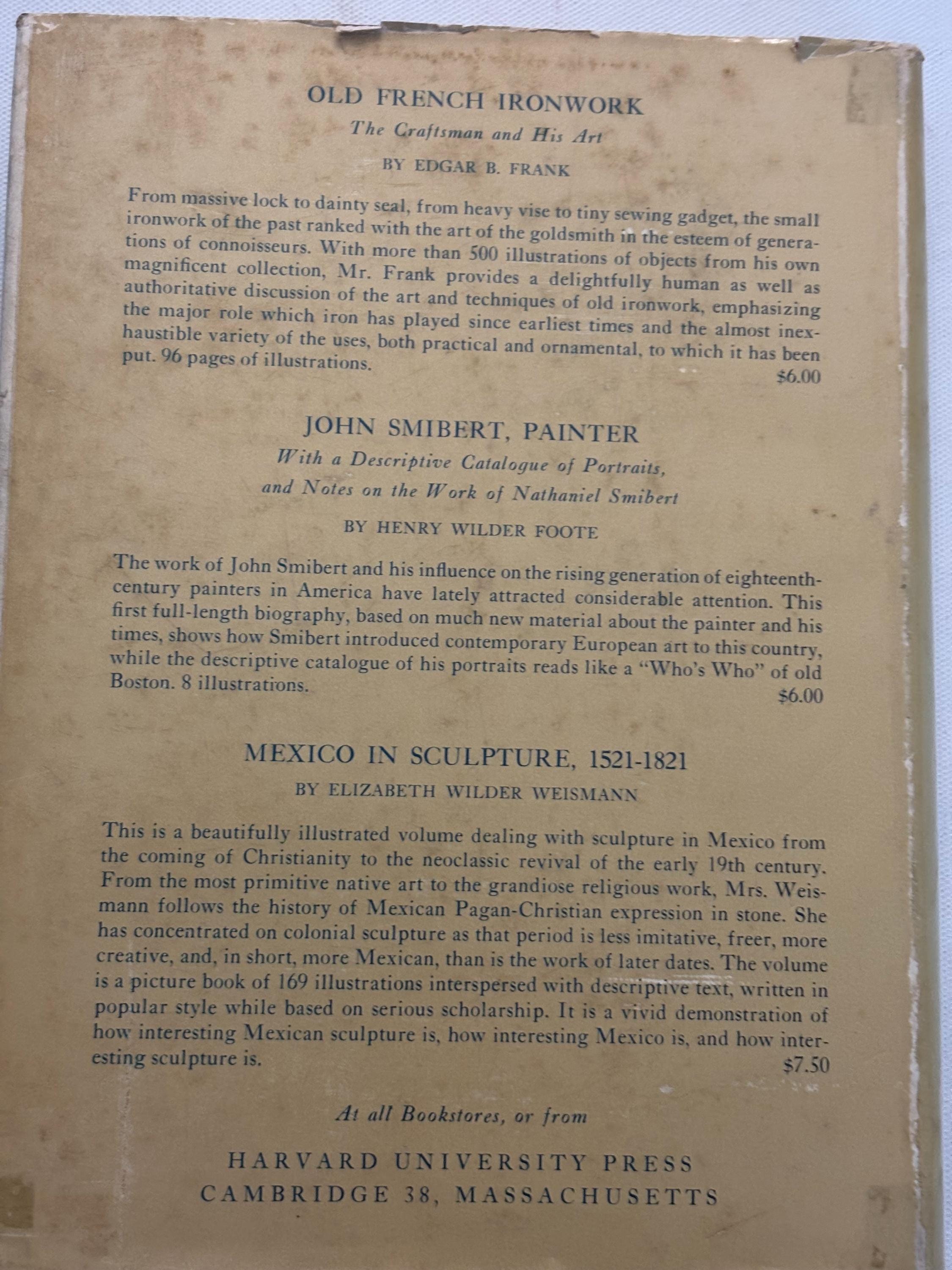 OLD FRENCH IRONWORK

The Craftsman and His Art

BY EDGAR B. FRANK

From massive lock to dainty seal, from heavy vise to tiny sewing gadget, the small ironwork of the past ranked with the art of the goldsmith in the esteem of generations of connoisseurs. With more than 500 illustrations of objects from his own magnificent collection, Mr. Frank provides a delightfully human as well as authoritative discussion of the art and techniques of old ironwork, emphasizing the major role which iron has played since earliest times and the almost inexhaustible variety of the uses, both practical and ornamental, to which it has been put. 96 pages of illustrations.
$6.00

JOHN SMIBERT, PAINTER

With a Descriptive Catalogue of Portraits, and Notes on the Work of Nathaniel Smibert

BY HENRY WILDER FOOTE

The work of John Smibert and his influence on the rising generation of eighteenth-century painters in America have lately attracted considerable attention. This first full-length biography, based on much new material about the painter and his times, shows how Smibert introduced contemporary European art to this country, while the descriptive catalogue of his portraits reads like a "Who's Who" of old Boston. 8 illustrations.
$6.00

MEXICO IN SCULPTURE, 1521-1821

BY ELIZABETH WILDER WEISMANN

This is a beautifully illustrated volume dealing with sculpture in Mexico from the coming of Christianity to the neoclassic revival of the early 19th century. From the most primitive native art to the grandiose religious work, Mrs. Weismann follows the history of Mexican Pagan-Christian expression in stone. She has concentrated on colonial sculpture as that period is less imitative, freer, more creative, and, in short, more Mexican, than is the work of later dates. The volume is a picture book of 169 illustrations interspersed with descriptive text, written in popular style while based on serious scholarship. It is a vivid demonstration of how interesting Mexican sculpture is, how interesting Mexico is, and how interesting sculpture is.
$7.50

At all Bookstores, or from

HARVARD UNIVERSITY PRESS
CAMBRIDGE 38, MASSACHUSETTS